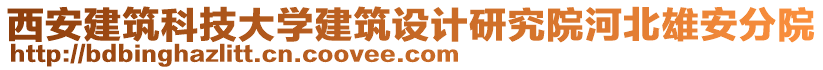 西安建筑科技大学建筑设计研究院河北雄安分院
http://bdbinghazlitt.cn.coovee.com